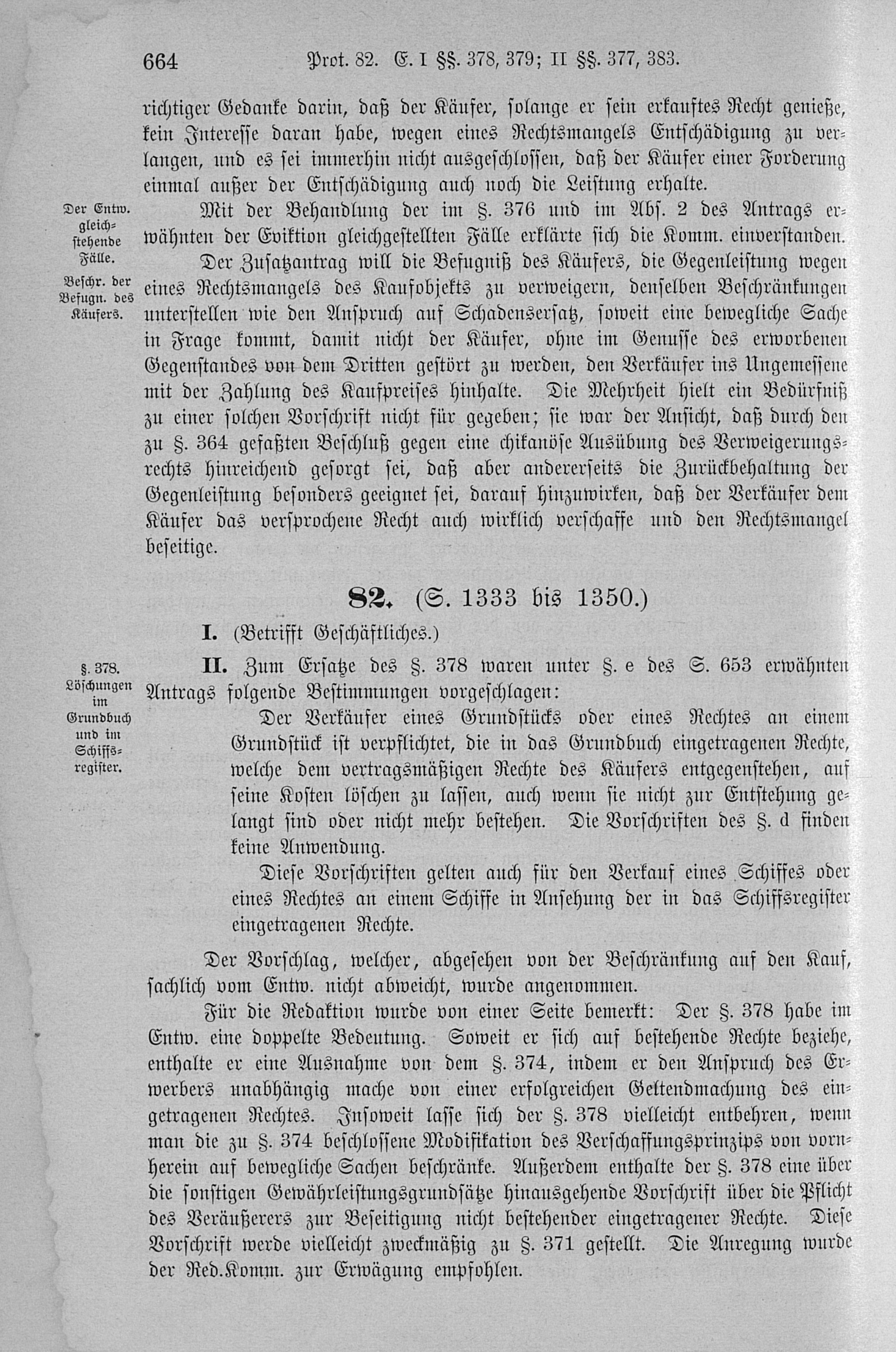 664 Prot. 82. E. I §§. 378, 379; II §§. 377, 383.

richtiger Gedanke darin, daß der Käufer, solange er sein erkauftes Recht genieße, kein Interesse daran habe, wegen eines Rechtsmangels Entschädigung zu verlangen, und es sei immerhin nicht ausgeschlossen, daß der Käufer einer Forderung einmal außer der Entschädigung auch noch die Leistung erhalte.

Der Entw. gleichstehende Fälle.

Mit der Behandlung der im §. 376 und im Abs. 2 des Antrags erwähnten der Eviktion gleichgestellten Fälle erklärte sich die Komm. einverstanden.

Beschr. der Befugn. des Käufers.

Der Zusatzantrag will die Befugniß des Käufers, die Gegenleistung wegen eines Rechtsmangels des Kaufobjekts zu verweigern, denselben Beschränkungen unterstellen wie den Anspruch auf Schadensersatz, soweit eine bewegliche Sache in Frage kommt, damit nicht der Käufer, ohne im Genusse des erworbenen Gegenstandes von dem Dritten gestört zu werden, den Verkäufer ins Ungemessene mit der Zahlung des Kaufpreises hinhalte. Die Mehrheit hielt ein Bedürfniß zu einer solchen Vorschrift nicht für gegeben; sie war der Ansicht, daß durch den zu §. 364 gefaßten Beschluß gegen eine chikanöse Ausübung des Verweigerungsrechts hinreichend gesorgt sei, daß aber andererseits die Zurückbehaltung der Gegenleistung besonders geeignet sei, darauf hinzuwirken, daß der Verkäufer dem Käufer das versprochene Recht auch wirklich verschaffe und den Rechtsmangel beseitige.

82. (S. 1333 bis 1350.)

I. (Betrifft Geschäftliches.)

§. 378. Löschungen im Grundbuch und im Schiffsregister.

II. Zum Ersatze des §. 378 waren unter §. e des S. 653 erwähnten Antrags folgende Bestimmungen vorgeschlagen:

Der Verkäufer eines Grundstücks oder eines Rechtes an einem Grundstück ist verpflichtet, die in das Grundbuch eingetragenen Rechte, welche dem vertragsmäßigen Rechte des Käufers entgegenstehen, auf seine Kosten löschen zu lassen, auch wenn sie nicht zur Entstehung gelangt sind oder nicht mehr bestehen. Die Vorschriften des §. d finden keine Anwendung.

Diese Vorschriften gelten auch für den Verkauf eines Schiffes oder eines Rechtes an einem Schiffe in Ansehung der in das Schiffsregister eingetragenen Rechte.

Der Vorschlag, welcher, abgesehen von der Beschränkung auf den Kauf, sachlich vom Entw. nicht abweicht, wurde angenommen.

Für die Redaktion wurde von einer Seite bemerkt: Der §. 378 habe im Entw. eine doppelte Bedeutung. Soweit er sich auf bestehende Rechte beziehe, enthalte er eine Ausnahme von dem §. 374, indem er den Anspruch des Erwerbers unabhängig mache von einer erfolgreichen Geltendmachung des eingetragenen Rechtes. Insoweit lasse sich der §. 378 vielleicht entbehren, wenn man die zu §. 374 beschlossene Modifikation des Verschaffungsprinzips von vornherein auf bewegliche Sachen beschränke. Außerdem enthalte der §. 378 eine über die sonstigen Gewährleistungsgrundsätze hinausgehende Vorschrift über die Pflicht des Veräußerers zur Beseitigung nicht bestehender eingetragener Rechte. Diese Vorschrift werde vielleicht zweckmäßig zu §. 371 gestellt. Die Anregung wurde der Red.Komm. zur Erwägung empfohlen.